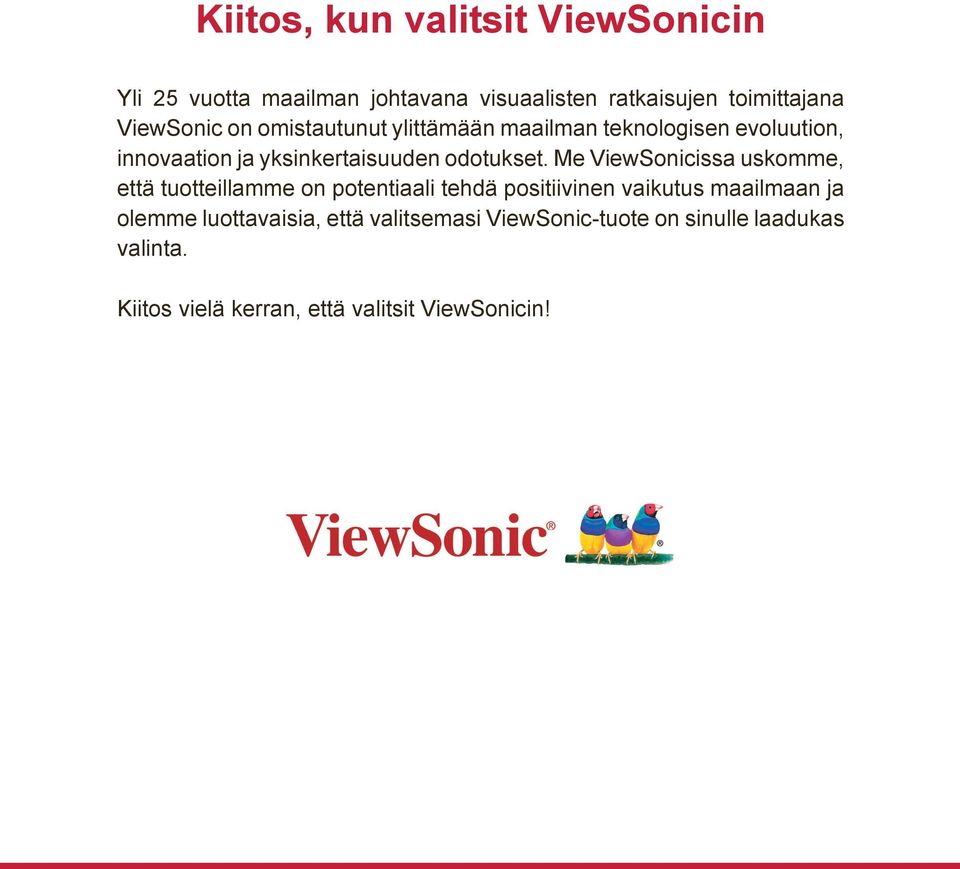 Kiitos, kun valitsit ViewSonicin

Yli 25 vuotta maailman johtavana visuaalisten ratkaisujen toimittajana ViewSonic on omistautunut ylittämään maailman teknologisen evoluution, innovaation ja yksinkertaisuuden odotukset. Me ViewSonicissa uskomme, että tuotteillamme on potentiaali tehdä positiivinen vaikutus maailmaan ja olemme luottavaisia, että valitsemasi ViewSonic-tuote on sinulle laadukas valinta.

Kiitos vielä kerran, että valitsit ViewSonicin!

ViewSonic®